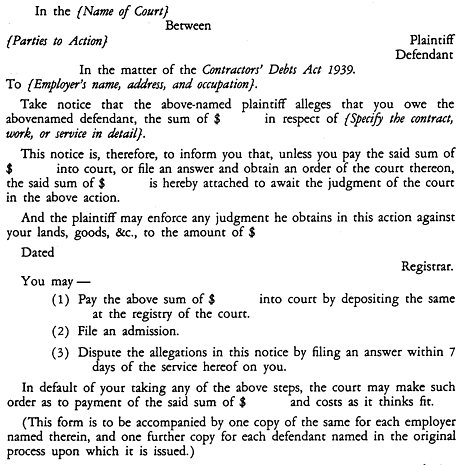 In the {Name of Court}

Between

{Parties to Action}

Plaintiff

Defendant

In the matter of the Contractors' Debts Act 1939.

To {Employer's name, address, and occupation}.

Take notice that the above-named plaintiff alleges that you owe the abovenamed defendant, the sum of \$ in respect of {Specify the contract, work, or service in detail}.

This notice is, therefore, to inform you that, unless you pay the said sum of \$ into court, or file an answer and obtain an order of the court thereon, the said sum of \$ is hereby attached to await the judgment of the court in the above action.

And the plaintiff may enforce any judgment he obtains in this action against your lands, goods, &c., to the amount of \$

Dated

Registrar.

You may —

(1) Pay the above sum of \$ into court by depositing the same at the registry of the court.

(2) File an admission.

(3) Dispute the allegations in this notice by filing an answer within 7 days of the service hereof on you.

In default of your taking any of the above steps, the court may make such order as to payment of the said sum of \$ and costs as it thinks fit.

(This form is to be accompanied by one copy of the same for each employer named therein, and one further copy for each defendant named in the original process upon which it is issued.)